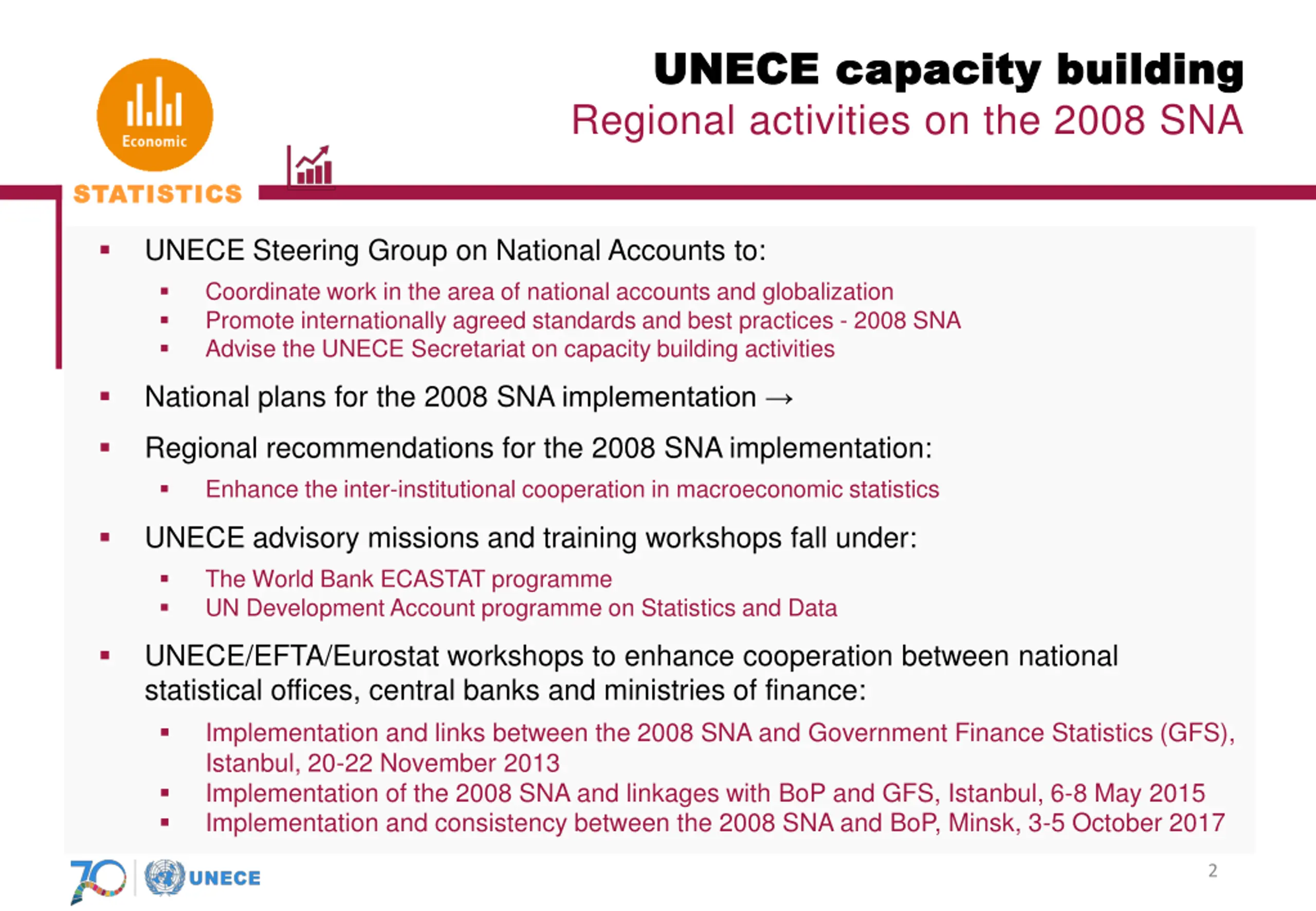 Economic
STATISTICS

UNECE capacity building
Regional activities on the 2008 SNA

▪ UNECE Steering Group on National Accounts to:
▪ Coordinate work in the area of national accounts and globalization
▪ Promote internationally agreed standards and best practices - 2008 SNA
▪ Advise the UNECE Secretariat on capacity building activities

▪ National plans for the 2008 SNA implementation →

▪ Regional recommendations for the 2008 SNA implementation:
▪ Enhance the inter-institutional cooperation in macroeconomic statistics

▪ UNECE advisory missions and training workshops fall under:
▪ The World Bank ECASTAT programme
▪ UN Development Account programme on Statistics and Data

▪ UNECE/EFTA/Eurostat workshops to enhance cooperation between national statistical offices, central banks and ministries of finance:
▪ Implementation and links between the 2008 SNA and Government Finance Statistics (GFS), Istanbul, 20-22 November 2013
▪ Implementation of the 2008 SNA and linkages with BoP and GFS, Istanbul, 6-8 May 2015
▪ Implementation and consistency between the 2008 SNA and BoP, Minsk, 3-5 October 2017

70 UNECE

2